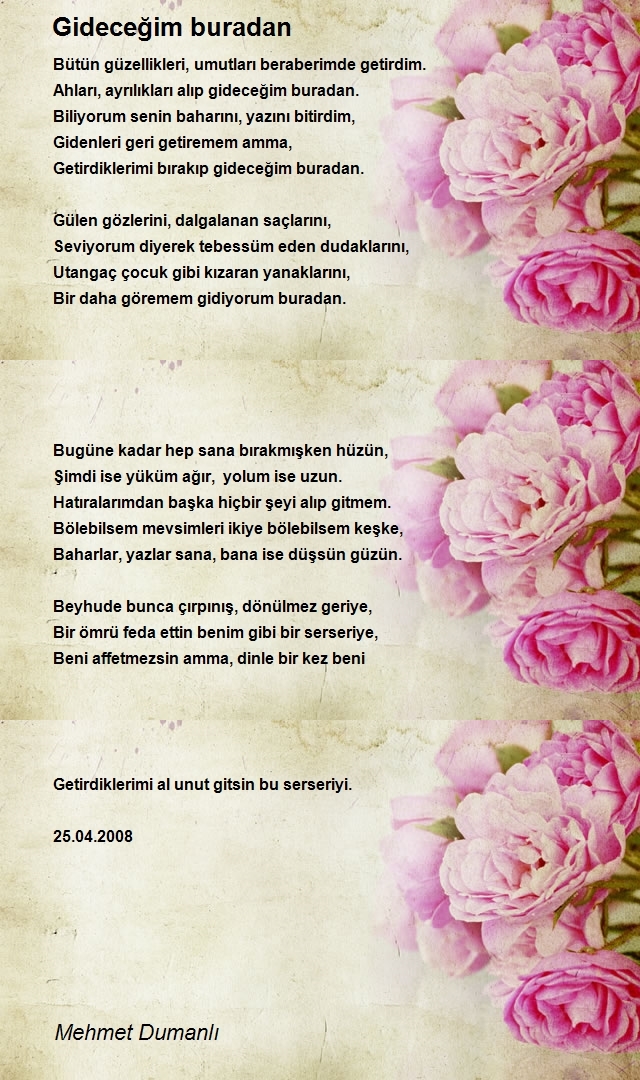 Gideceğim buradan

Bütün güzellikleri, umutları beraberimde getirdim.
Ahları, ayrılıkları alıp gideceğim buradan.
Biliyorum senin baharını, yazını bitirdim,
Gidenleri geri getiremem amma,
Getirdiklerimi bırakıp gideceğim buradan.

Gülen gözlerini, dalgalanan saçlarını,
Seviyorum diyerek tebessüm eden dudaklarını,
Utangaç çocuk gibi kızaran yanaklarını,
Bir daha göremem gidiyorum buradan.

Bugüne kadar hep sana bırakmışken hüzün,
Şimdi ise yüküm ağır, yolum ise uzun.
Hatıralarımdan başka hiçbir şeyi alıp gitmem.
Bölebilsem mevsimleri ikiye bölebilsem keşke,
Baharlar, yazlar sana, bana ise düşsün güzün.

Beyhude bunca çırpınış, dönülmez geriye,
Bir ömrü feda ettin benim gibi bir serseriye,
Beni affetmezsin amma, dinle bir kez beni

Getirdiklerimi al unut gitsin bu serseriyi.

25.04.2008

Mehmet Dumanlı